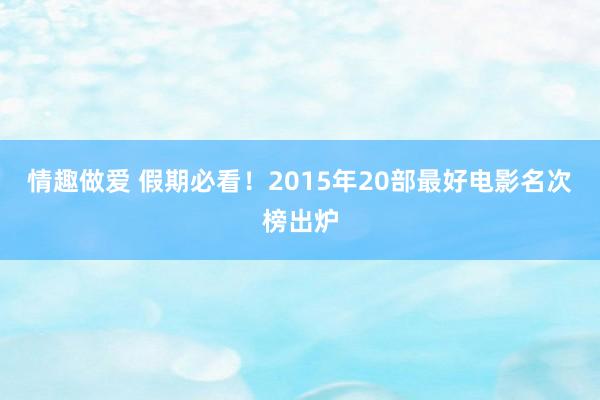 情趣做爱 假期必看！2015年20部最好电影名次榜出炉